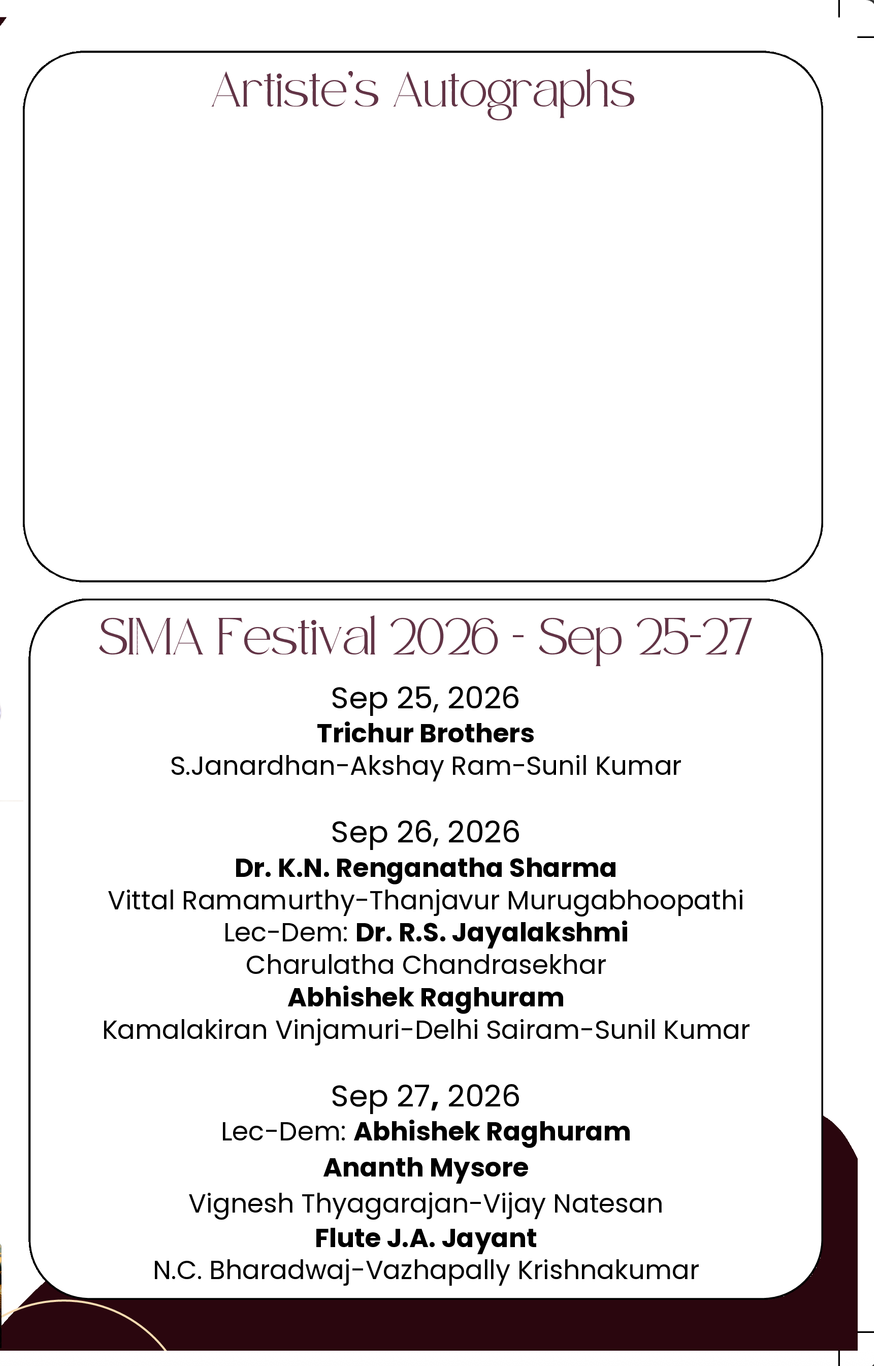 Artiste's Autographs

SIMA Festival 2026 - Sep 25-27

Sep 25, 2026
Trichur Brothers
S.Janardhan-Akshay Ram-Sunil Kumar

Sep 26, 2026
Dr. K.N. Renganatha Sharma
Vittal Ramamurthy-Thanjavur Murugabhoopathi
Lec-Dem: Dr. R.S. Jayalakshmi
Charulatha Chandrasekhar
Abhishek Raghuram
Kamalakiran Vinjamuri-Delhi Sairam-Sunil Kumar

Sep 27, 2026
Lec-Dem: Abhishek Raghuram
Ananth Mysore
Vignesh Thyagarajan-Vijay Natesan
Flute J.A. Jayant
N.C. Bharadwaj-Vazhapally Krishnakumar